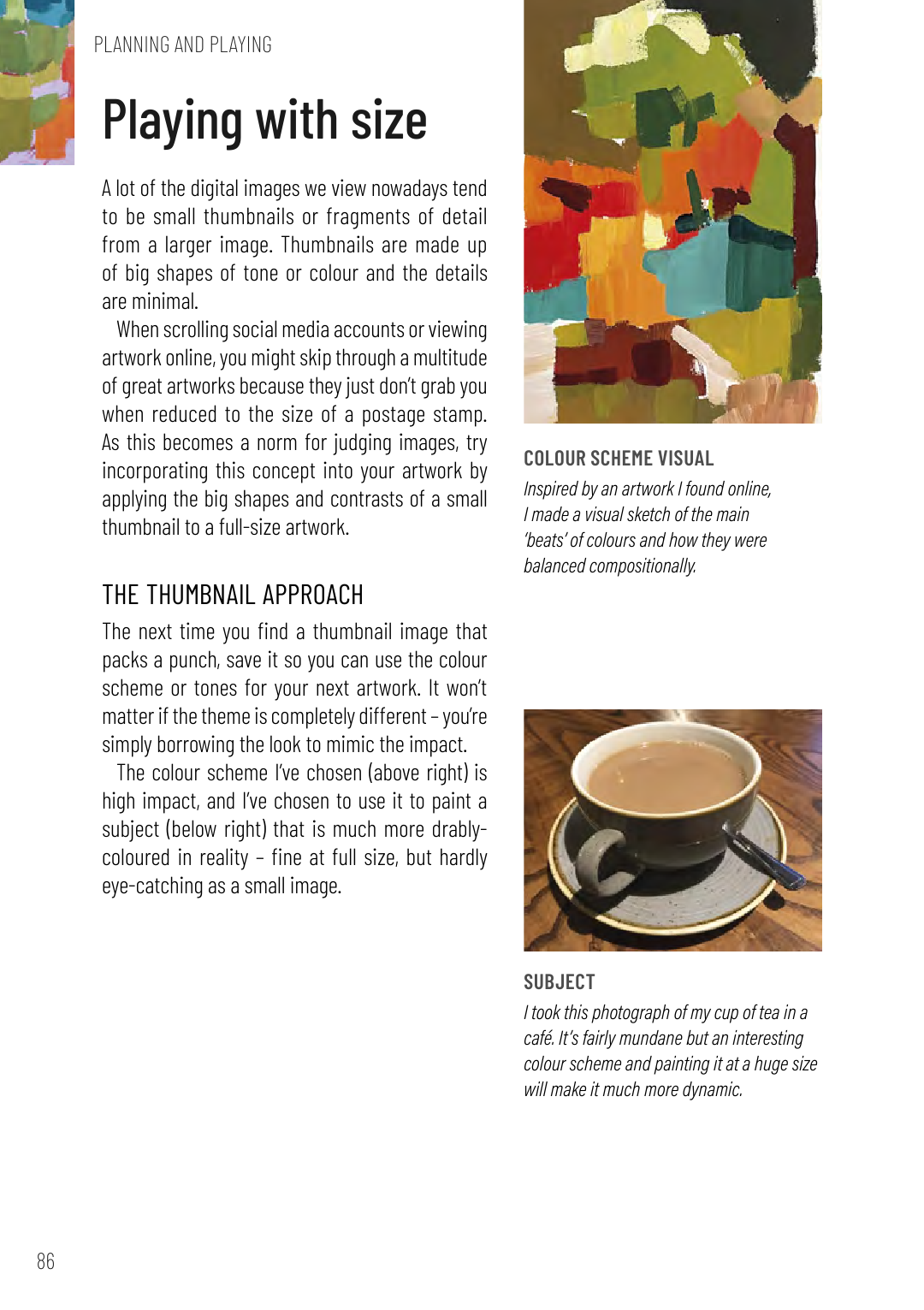 PLANNING AND PLAYING

Playing with size

A lot of the digital images we view nowadays tend to be small thumbnails or fragments of detail from a larger image. Thumbnails are made up of big shapes of tone or colour and the details are minimal.

When scrolling social media accounts or viewing artwork online, you might skip through a multitude of great artworks because they just don't grab you when reduced to the size of a postage stamp. As this becomes a norm for judging images, try incorporating this concept into your artwork by applying the big shapes and contrasts of a small thumbnail to a full-size artwork.

THE THUMBNAIL APPROACH

The next time you find a thumbnail image that packs a punch, save it so you can use the colour scheme or tones for your next artwork. It won't matter if the theme is completely different – you're simply borrowing the look to mimic the impact.

The colour scheme I've chosen (above right) is high impact, and I've chosen to use it to paint a subject (below right) that is much more drably-coloured in reality – fine at full size, but hardly eye-catching as a small image.

COLOUR SCHEME VISUAL
Inspired by an artwork I found online, I made a visual sketch of the main 'beats' of colours and how they were balanced compositionally.

SUBJECT
I took this photograph of my cup of tea in a café. It's fairly mundane but an interesting colour scheme and painting it at a huge size will make it much more dynamic.

86